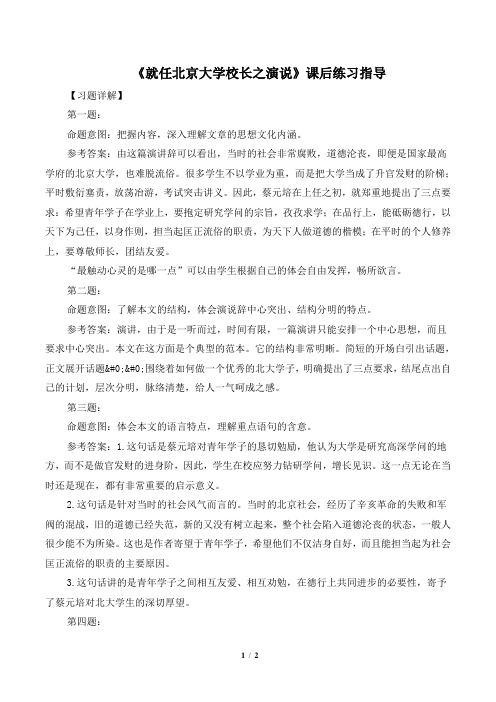 《就任北京大学校长之演说》课后练习指导

【习题详解】

第一题：

命题意图：把握内容，深入理解文章的思想文化内涵。

参考答案：由这篇演讲辞可以看出，当时的社会非常腐败，道德沦丧，即便是国家最高学府的北京大学，也难脱流俗。很多学生不以学业为重，而是把大学当成了升官发财的阶梯；平时敷衍塞责，放荡冶游，考试突击讲义。因此，蔡元培在上任之初，就郑重地提出了三点要求：希望青年学子在学业上，要抱定研究学问的宗旨，孜孜求学；在品行上，能砥砺德行，以天下为己任，以身作则，担当起匡正流俗的职责，为天下人做道德的楷模；在平时的个人修养上，要尊敬师长，团结友爱。

“最触动心灵的是哪一点”可以由学生根据自己的体会自由发挥，畅所欲言。

第二题：

命题意图：了解本文的结构，体会演说辞中心突出、结构分明的特点。

参考答案：演讲，由于是一听而过，时间有限，一篇演讲只能安排一个中心思想，而且要求中心突出。本文在这方面是个典型的范本。它的结构非常明晰。简短的开场白引出话题，正文展开话题&#0;&#0;围绕着如何做一个优秀的北大学子，明确提出了三点要求，结尾点出自己的计划，层次分明，脉络清楚，给人一气呵成之感。

第三题：

命题意图：体会本文的语言特点，理解重点语句的含意。

参考答案：1.这句话是蔡元培对青年学子的恳切勉励，他认为大学是研究高深学问的地方，而不是做官发财的进身阶，因此，学生在校应努力钻研学问，增长见识。这一点无论在当时还是现在，都有非常重要的启示意义。

2.这句话是针对当时的社会风气而言的。当时的北京社会，经历了辛亥革命的失败和军阀的混战，旧的道德已经失范，新的又没有树立起来，整个社会陷入道德沦丧的状态，一般人很少能不为所染。这也是作者寄望于青年学子，希望他们不仅洁身自好，而且能担当起为社会匡正流俗的职责的主要原因。

3.这句话讲的是青年学子之间相互友爱、相互劝勉，在德行上共同进步的必要性，寄予了蔡元培对北大学生的深切厚望。

第四题：

1 / 2